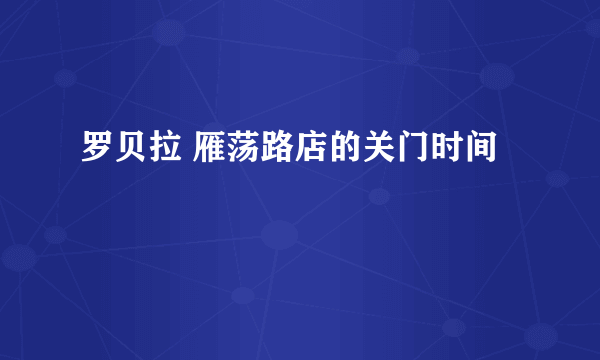 罗贝拉 雁荡路店的关门时间